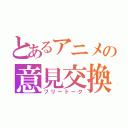 とあるアニメの
意見交換
フリートーク